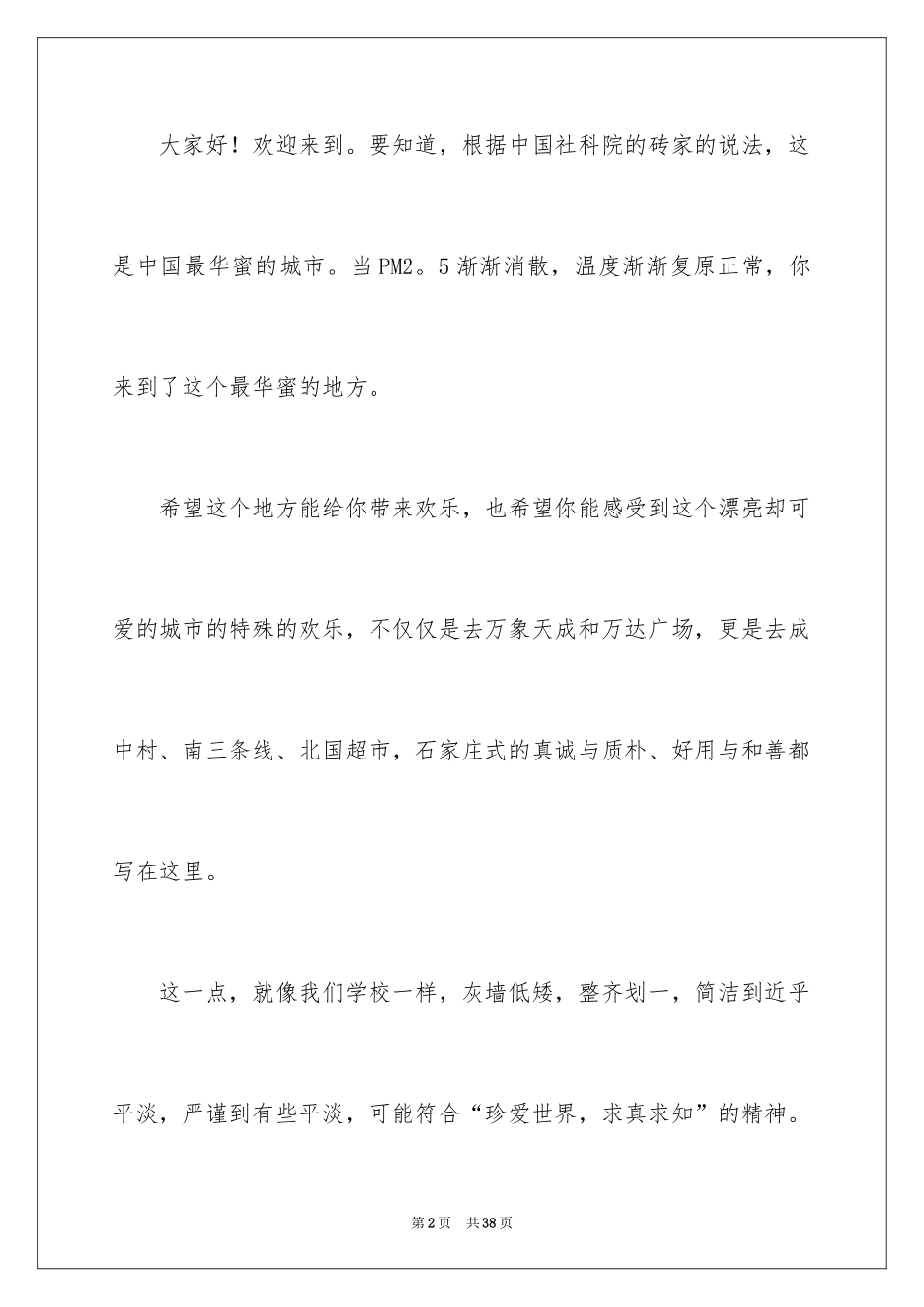 大家好！欢迎来到。要知道，根据中国社科院的砖家的说法，这是中国最华蜜的城市。当PM2。5渐渐消散，温度渐渐复原正常，你来到了这个最华蜜的地方。

希望这个地方能给你带来欢乐，也希望你能感受到这个漂亮却可爱的城市的特殊的欢乐，不仅仅是去万象天成和万达广场，更是去成中村、南三条线、北国超市，石家庄式的真诚与质朴、好用与和善都写在这里。

这一点，就像我们学校一样，灰墙低矮，整齐划一，简洁到近乎平淡，严谨到有些平淡，可能符合“珍爱世界，求真求知”的精神。

第2页 共38页